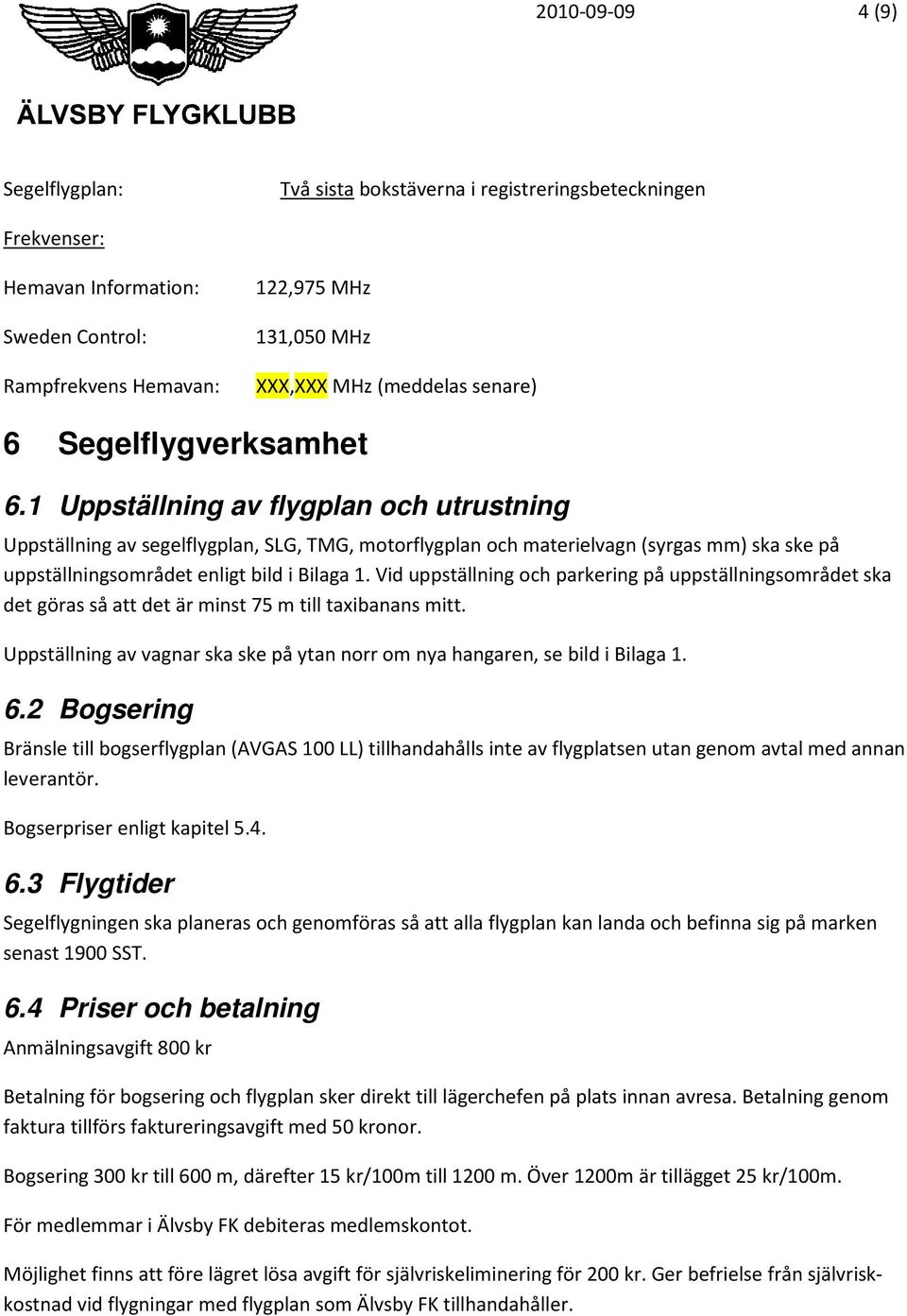 2010-09-09 4 (9)

ÄLVSBY FLYGKLUBB

Segelflygplan: Två sista bokstäverna i registreringsbeteckningen

Frekvenser:

Hemavan Information: 122,975 MHz

Sweden Control: 131,050 MHz

Rampfrekvens Hemavan: XXX,XXX MHz (meddelas senare)

6 Segelflygverksamhet

6.1 Uppställning av flygplan och utrustning

Uppställning av segelflygplan, SLG, TMG, motorflygplan och materielvagn (syrgas mm) ska ske på uppställningsområdet enligt bild i Bilaga 1. Vid uppställning och parkering på uppställningsområdet ska det göras så att det är minst 75 m till taxibanans mitt.

Uppställning av vagnar ska ske på ytan norr om nya hangaren, se bild i Bilaga 1.

6.2 Bogsering

Bränsle till bogserflygplan (AVGAS 100 LL) tillhandahålls inte av flygplatsen utan genom avtal med annan leverantör.

Bogserpriser enligt kapitel 5.4.

6.3 Flygtider

Segelflygningen ska planeras och genomföras så att alla flygplan kan landa och befinna sig på marken senast 1900 SST.

6.4 Priser och betalning

Anmälningsavgift 800 kr

Betalning för bogsering och flygplan sker direkt till lägerchefen på plats innan avresa. Betalning genom faktura tillförs faktureringsavgift med 50 kronor.

Bogsering 300 kr till 600 m, därefter 15 kr/100m till 1200 m. Över 1200m är tillägget 25 kr/100m.

För medlemmar i Älvsby FK debiteras medlemskontot.

Möjlighet finns att före lägret lösa avgift för självriskeliminering för 200 kr. Ger befrielse från självriskkostnad vid flygningar med flygplan som Älvsby FK tillhandahåller.